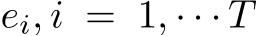 $e_i, i = 1, \cdots T$